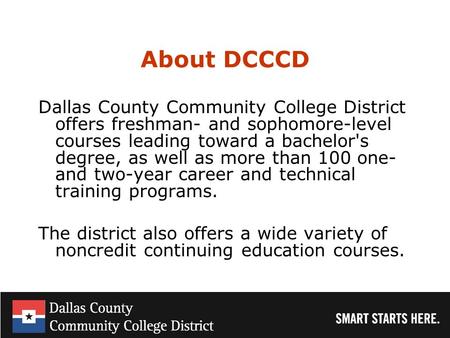 About DCCCD

Dallas County Community College District offers freshman- and sophomore-level courses leading toward a bachelor's degree, as well as more than 100 one- and two-year career and technical training programs.

The district also offers a wide variety of noncredit continuing education courses.

Dallas County Community College District

SMART STARTS HERE.